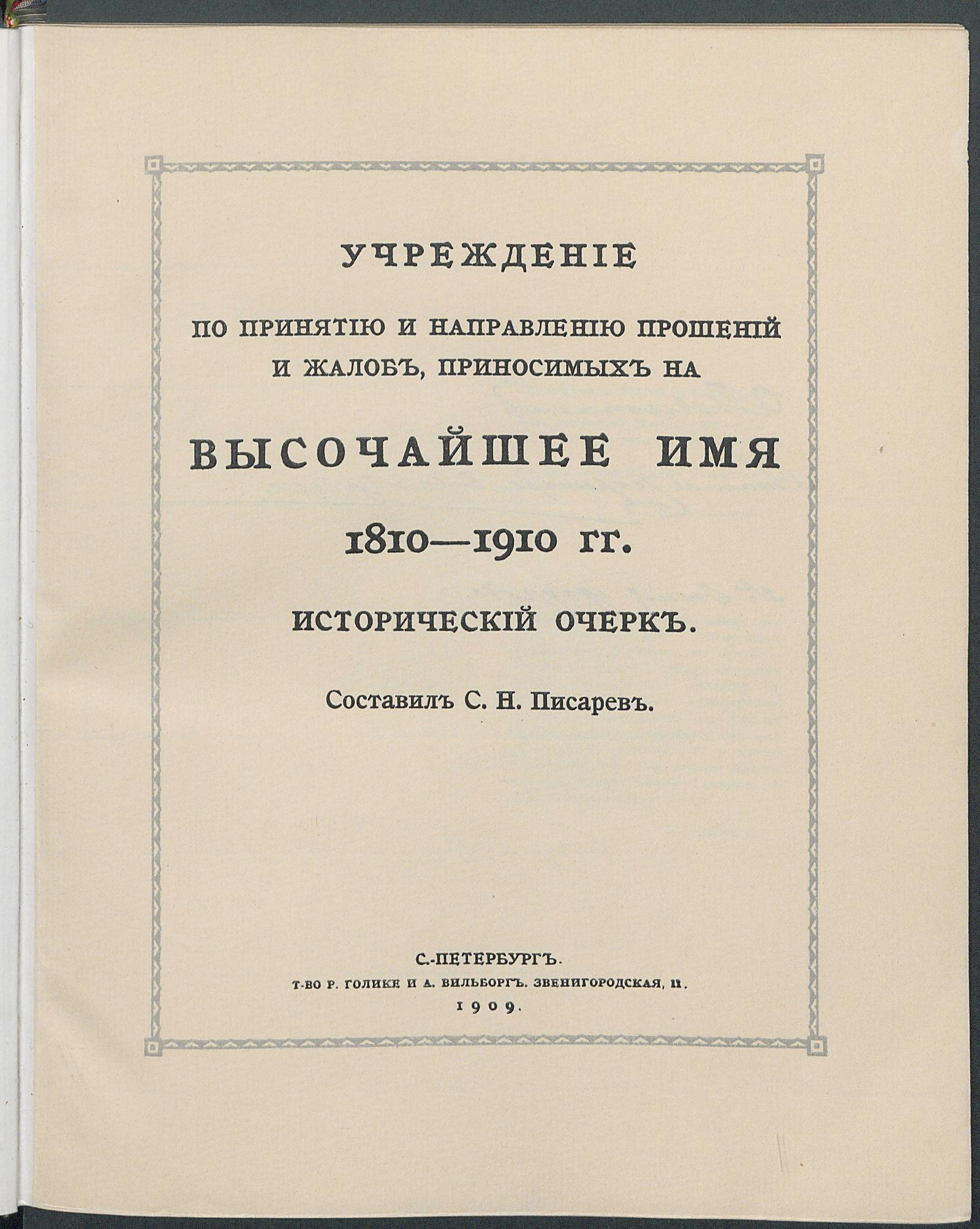 УЧРЕЖДЕНІЕ

ПО ПРИНЯТІЮ И НАПРАВЛЕНІЮ ПРОШЕНІЙ И ЖАЛОБЪ, ПРИНОСИМЫХЪ НА

ВЫСОЧАЙШЕЕ ИМЯ

1810—1910 ГГ.

ИСТОРИЧЕСКІЙ ОЧЕРКЪ.

Составилъ С. Н. Писаревъ.

С.-ПЕТЕРБУРГЪ.
Т-ВО Р. ГОЛИКЕ И А. ВИЛЬБОРГЪ. ЗВЕНИГОРОДСКАЯ, 11.
1909.